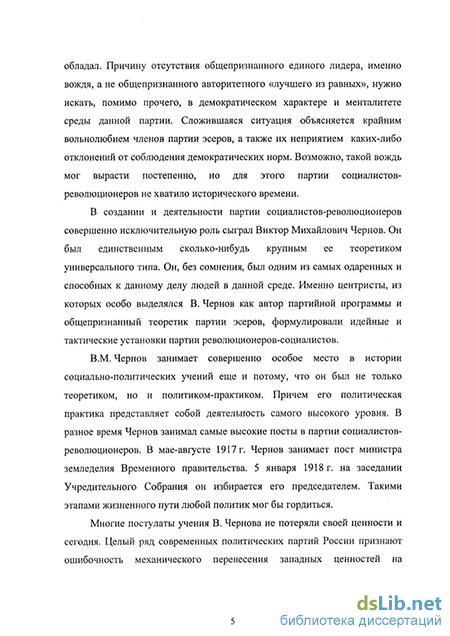 обладал. Причину отсутствия общепризнанного единого лидера, именно вождя, а не общепризнанного авторитетного «лучшего из равных», нужно искать, помимо прочего, в демократическом характере и менталитете среды данной партии. Сложившаяся ситуация объясняется крайним вольнолюбием членов партии эсеров, а также их неприятием каких-либо отклонений от соблюдения демократических норм. Возможно, такой вождь мог вырасти постепенно, но для этого партии социалистов-революционеров не хватило исторического времени.

В создании и деятельности партии социалистов-революционеров совершенно исключительную роль сыграл Виктор Михайлович Чернов. Он был единственным сколько-нибудь крупным ее теоретиком универсального типа. Он, без сомнения, был одним из самых одаренных и способных к данному делу людей в данной среде. Именно центристы, из которых особо выделялся В. Чернов как автор партийной программы и общепризнанный теоретик партии эсеров, формулировали идейные и тактические установки партии революционеров-социалистов.

В.М. Чернов занимает совершенно особое место в истории социально-политических учений еще и потому, что он был не только теоретиком, но и политиком-практиком. Причем его политическая практика представляет собой деятельность самого высокого уровня. В разное время Чернов занимал самые высокие посты в партии социалистов-революционеров. В мае-августе 1917 г. Чернов занимает пост министра земледелия Временного правительства. 5 января 1918 г. на заседании Учредительного Собрания он избирается его председателем. Такими этапами жизненного пути любой политик мог бы гордиться.

Многие постулаты учения В. Чернова не потеряли своей ценности и сегодня. Целый ряд современных политических партий России признают ошибочность механического перенесения западных ценностей на

5

dsLib.net
библиотека диссертаций